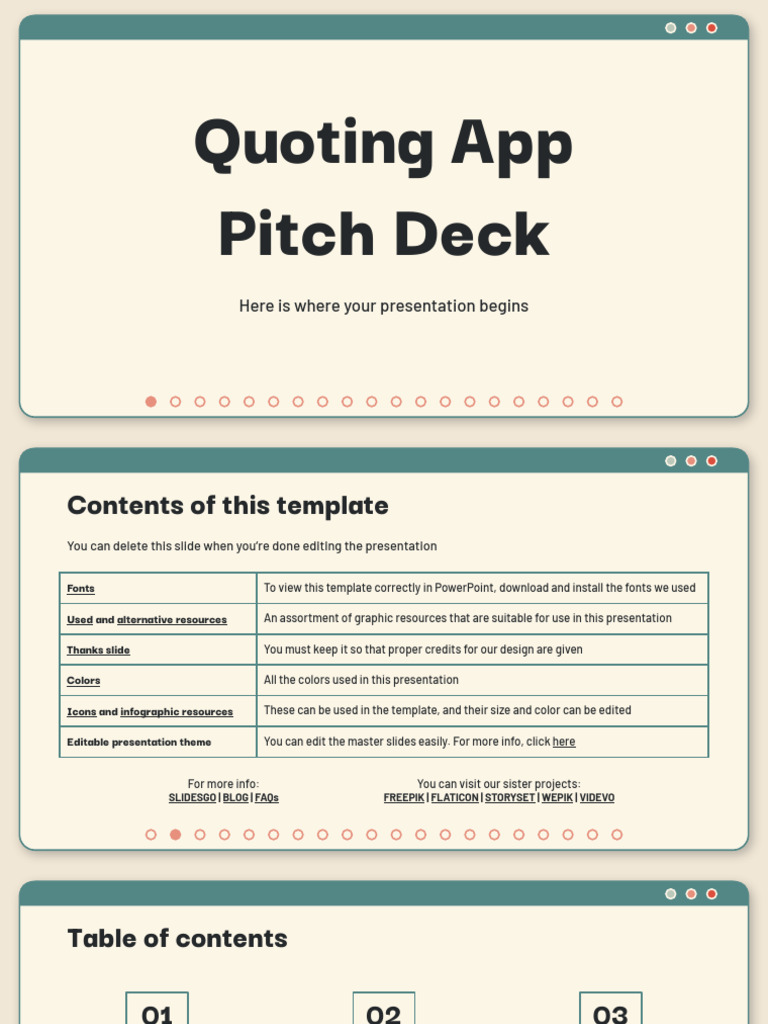 Quoting App Pitch Deck

Here is where your presentation begins

Contents of this template

You can delete this slide when you're done editing the presentation

| Fonts | To view this template correctly in PowerPoint, download and install the fonts we used |
|---|---|
| Used and alternative resources | An assortment of graphic resources that are suitable for use in this presentation |
| Thanks slide | You must keep it so that proper credits for our design are given |
| Colors | All the colors used in this presentation |
| Icons and infographic resources | These can be used in the template, and their size and color can be edited |
| Editable presentation theme | You can edit the master slides easily. For more info, click here |

For more info:
SLIDESGO | BLOG | FAQs

You can visit our sister projects:
FREEPIK | FLATICON | STORYSET | WEPIK | VIDEVO

Table of contents

01

02

03